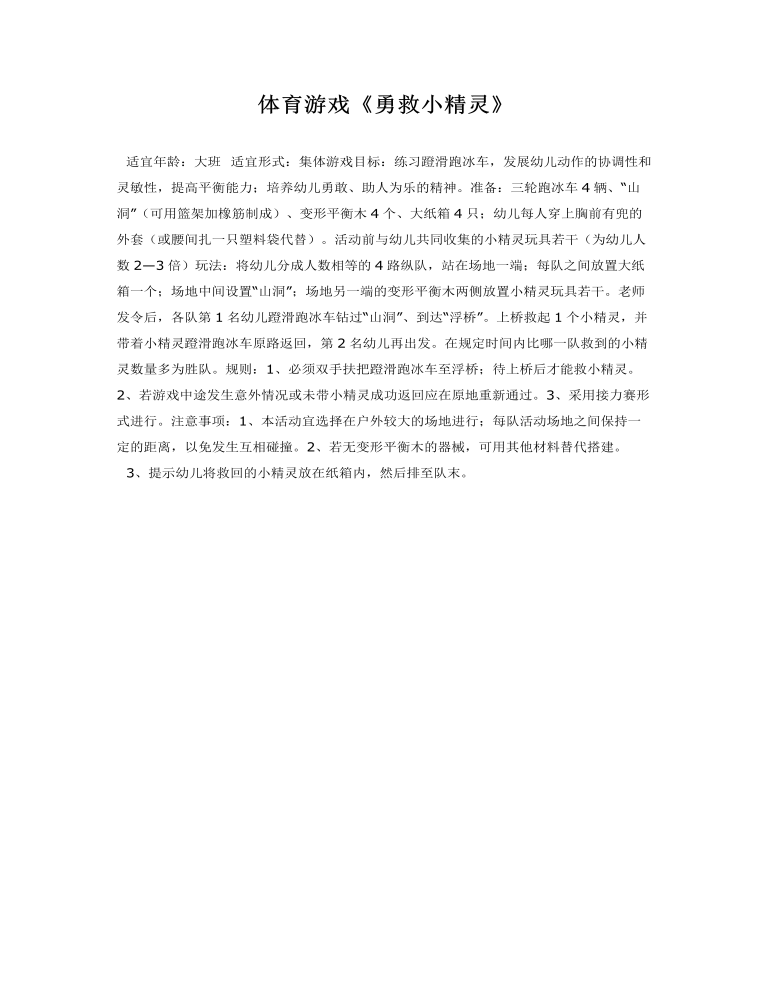 体育游戏《勇救小精灵》

适宜年龄：大班 适宜形式：集体游戏目标：练习蹬滑跑冰车，发展幼儿动作的协调性和灵敏性，提高平衡能力；培养幼儿勇敢、助人为乐的精神。准备：三轮跑冰车 4 辆、“山洞”（可用篮架加橡筋制成）、变形平衡木 4 个、大纸箱 4 只；幼儿每人穿上胸前有兜的外套（或腰间扎一只塑料袋代替）。活动前与幼儿共同收集的小精灵玩具若干（为幼儿人数 2—3 倍）玩法：将幼儿分成人数相等的 4 路纵队，站在场地一端；每队之间放置大纸箱一个；场地中间设置“山洞”；场地另一端的变形平衡木两侧放置小精灵玩具若干。老师发令后，各队第 1 名幼儿蹬滑跑冰车钻过“山洞”、到达“浮桥”。上桥救起 1 个小精灵，并带着小精灵蹬滑跑冰车原路返回，第 2 名幼儿再出发。在规定时间内比哪一队救到的小精灵数量多为胜队。规则：1、必须双手扶把蹬滑跑冰车至浮桥；待上桥后才能救小精灵。2、若游戏中途发生意外情况或未带小精灵成功返回应在原地重新通过。3、采用接力赛形式进行。注意事项：1、本活动宜选择在户外较大的场地进行；每队活动场地之间保持一定的距离，以免发生互相碰撞。2、若无变形平衡木的器械，可用其他材料替代搭建。

3、提示幼儿将救回的小精灵放在纸箱内，然后排至队末。